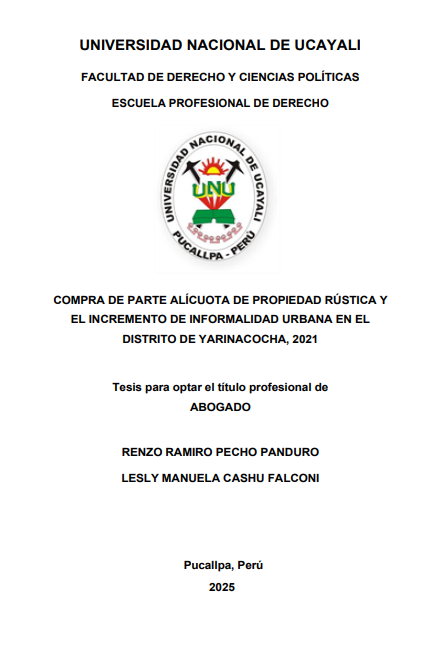 UNIVERSIDAD NACIONAL DE UCAYALI

FACULTAD DE DERECHO Y CIENCIAS POLÍTICAS

ESCUELA PROFESIONAL DE DERECHO

UNIVERSIDAD NACIONAL DE UCAYALI
UNU
PUCALLPA - PERÚ

COMPRA DE PARTE ALÍCUOTA DE PROPIEDAD RÚSTICA Y EL INCREMENTO DE INFORMALIDAD URBANA EN EL DISTRITO DE YARINACOCHA, 2021

Tesis para optar el título profesional de
ABOGADO

RENZO RAMIRO PECHO PANDURO

LESLY MANUELA CASHU FALCONI

Pucallpa, Perú

2025